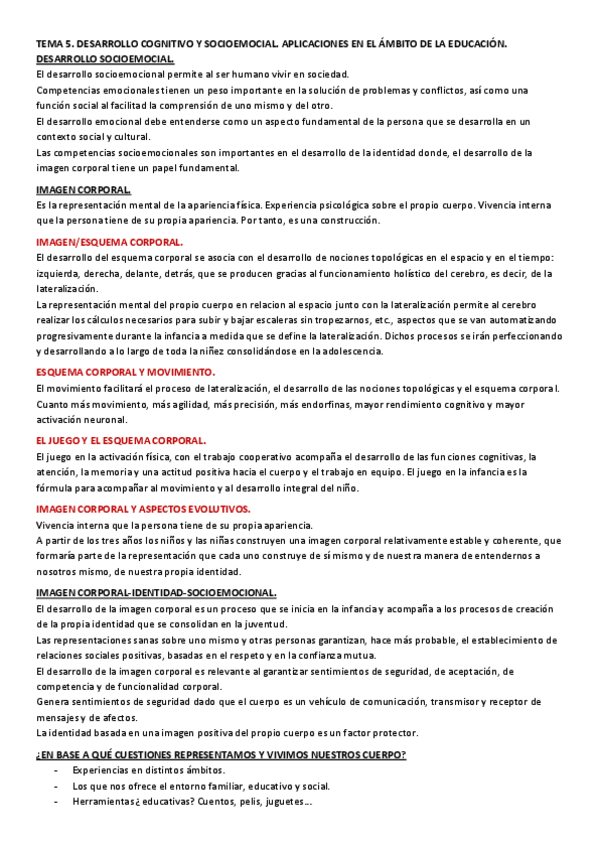 TEMA 5. DESARROLLO COGNITIVO Y SOCIOEMOCIAL. APLICACIONES EN EL ÁMBITO DE LA EDUCACIÓN.
DESARROLLO SOCIOEMOCIAL.
El desarrollo socioemocional permite al ser humano vivir en sociedad.
Competencias emocionales tienen un peso importante en la solución de problemas y conflictos, así como una función social al facilitad la comprensión de uno mismo y del otro.
El desarrollo emocional debe entenderse como un aspecto fundamental de la persona que se desarrolla en un contexto social y cultural.
Las competencias socioemocionales son importantes en el desarrollo de la identidad donde, el desarrollo de la imagen corporal tiene un papel fundamental.

IMAGEN CORPORAL.
Es la representación mental de la apariencia física. Experiencia psicológica sobre el propio cuerpo. Vivencia interna que la persona tiene de su propia apariencia. Por tanto, es una construcción.

IMAGEN/ESQUEMA CORPORAL.
El desarrollo del esquema corporal se asocia con el desarrollo de nociones topológicas en el espacio y en el tiempo: izquierda, derecha, delante, detrás, que se producen gracias al funcionamiento holístico del cerebro, es decir, de la lateralización.
La representación mental del propio cuerpo en relacion al espacio junto con la lateralización permite al cerebro realizar los cálculos necesarios para subir y bajar escaleras sin tropezarnos, etc., aspectos que se van automatizando progresivamente durante la infancia a medida que se define la lateralización. Dichos procesos se irán perfeccionando y desarrollando a lo largo de toda la niñez consolidándose en la adolescencia.

ESQUEMA CORPORAL Y MOVIMIENTO.
El movimiento facilitará el proceso de lateralización, el desarrollo de las nociones topológicas y el esquema corporal. Cuanto más movimiento, más agilidad, más precisión, más endorfinas, mayor rendimiento cognitivo y mayor activación neuronal.

EL JUEGO Y EL ESQUEMA CORPORAL.
El juego en la activación física, con el trabajo cooperativo acompaña el desarrollo de las funciones cognitivas, la atención, la memoria y una actitud positiva hacia el cuerpo y el trabajo en equipo. El juego en la infancia es la fórmula para acompañar al movimiento y al desarrollo integral del niño.

IMAGEN CORPORAL Y ASPECTOS EVOLUTIVOS.
Vivencia interna que la persona tiene de su propia apariencia.
A partir de los tres años los niños y las niñas construyen una imagen corporal relativamente estable y coherente, que formaría parte de la representación que cada uno construye de sí mismo y de nuestra manera de entendernos a nosotros mismo, de nuestra propia identidad.

IMAGEN CORPORAL-IDENTIDAD-SOCIOEMOCIONAL.
El desarrollo de la imagen corporal es un proceso que se inicia en la infancia y acompaña a los procesos de creación de la propia identidad que se consolidan en la juventud.
Las representaciones sanas sobre uno mismo y otras personas garantizan, hace más probable, el establecimiento de relaciones sociales positivas, basadas en el respeto y en la confianza mutua.
El desarrollo de la imagen corporal es relevante al garantizar sentimientos de seguridad, de aceptación, de competencia y de funcionalidad corporal.
Genera sentimientos de seguridad dado que el cuerpo es un vehículo de comunicación, transmisor y receptor de mensajes y de afectos.
La identidad basada en una imagen positiva del propio cuerpo es un factor protector.

¿EN BASE A QUÉ CUESTIONES REPRESENTAMOS Y VIVIMOS NUESTROS CUERPO?
- Experiencias en distintos ámbitos.
- Los que nos ofrece el entorno familiar, educativo y social.
- Herramientas ¿ educativas? Cuentos, pelis, juguetes…